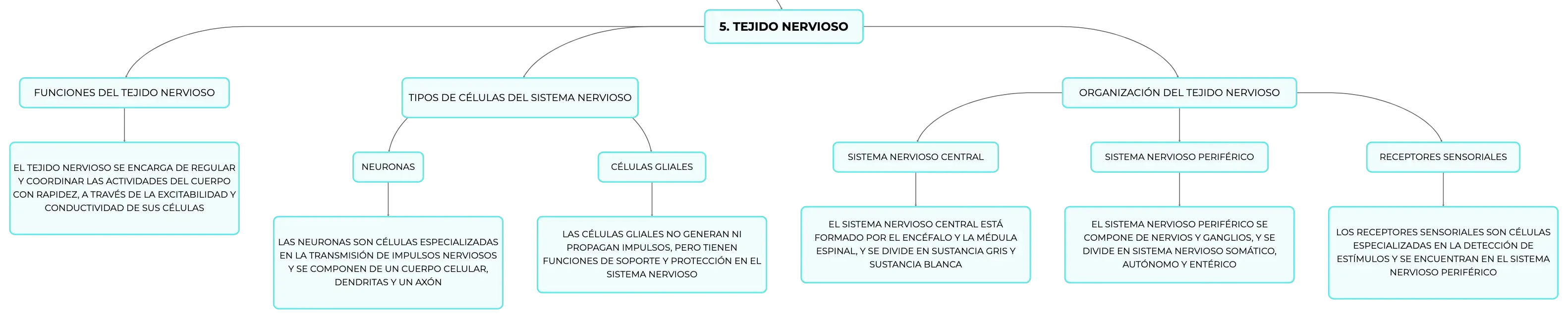 5. TEJIDO NERVIOSO

FUNCIONES DEL TEJIDO NERVIOSO

EL TEJIDO NERVIOSO SE ENCARGA DE REGULAR Y COORDINAR LAS ACTIVIDADES DEL CUERPO CON RAPIDEZ, A TRAVÉS DE LA EXCITABILIDAD Y CONDUCTIVIDAD DE SUS CÉLULAS

TIPOS DE CÉLULAS DEL SISTEMA NERVIOSO

NEURONAS

LAS NEURONAS SON CÉLULAS ESPECIALIZADAS EN LA TRANSMISIÓN DE IMPULSOS NERVIOSOS Y SE COMPONEN DE UN CUERPO CELULAR, DENDRITAS Y UN AXÓN

CÉLULAS GLIALES

LAS CÉLULAS GLIALES NO GENERAN NI PROPAGAN IMPULSOS, PERO TIENEN FUNCIONES DE SOPORTE Y PROTECCIÓN EN EL SISTEMA NERVIOSO

ORGANIZACIÓN DEL TEJIDO NERVIOSO

SISTEMA NERVIOSO CENTRAL

EL SISTEMA NERVIOSO CENTRAL ESTÁ FORMADO POR EL ENCÉFALO Y LA MÉDULA ESPINAL, Y SE DIVIDE EN SUSTANCIA GRIS Y SUSTANCIA BLANCA

SISTEMA NERVIOSO PERIFÉRICO

EL SISTEMA NERVIOSO PERIFÉRICO SE COMPONE DE NERVIOS Y GANGLIOS, Y SE DIVIDE EN SISTEMA NERVIOSO SOMÁTICO, AUTÓNOMO Y ENTÉRICO

RECEPTORES SENSORIALES

LOS RECEPTORES SENSORIALES SON CÉLULAS ESPECIALIZADAS EN LA DETECCIÓN DE ESTÍMULOS Y SE ENCUENTRAN EN EL SISTEMA NERVIOSO PERIFÉRICO